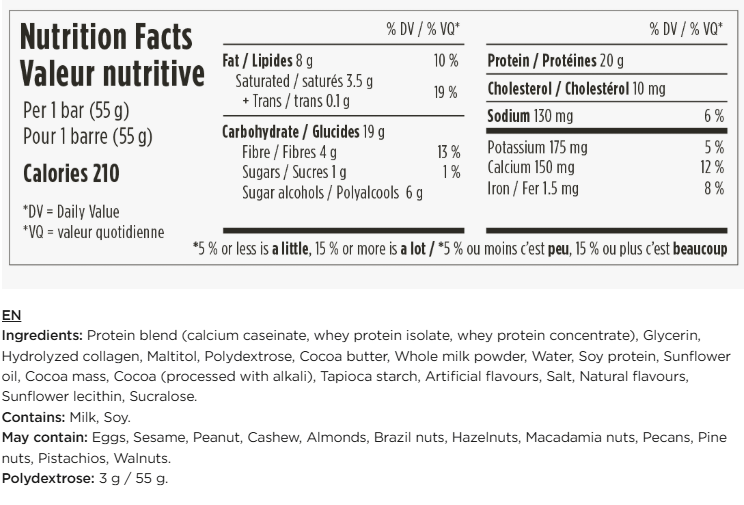 Nutrition Facts
Valeur nutritive

Per 1 bar (55 g)
Pour 1 barre (55 g)

Calories 210

*DV = Daily Value
*VQ = valeur quotidienne

| | % DV / % VQ* |
|---|---|
| Fat / Lipides 8 g | 10 % |
| Saturated / saturés 3.5 g + Trans / trans 0.1 g | 19 % |
| Carbohydrate / Glucides 19 g | |
| Fibre / Fibres 4 g | 13 % |
| Sugars / Sucres 1 g | 1 % |
| Sugar alcohols / Polyalcools 6 g | |

| | % DV / % VQ* |
|---|---|
| Protein / Protéines 20 g | |
| Cholesterol / Cholestérol 10 mg | |
| Sodium 130 mg | 6 % |
| Potassium 175 mg | 5 % |
| Calcium 150 mg | 12 % |
| Iron / Fer 1.5 mg | 8 % |

*5 % or less is a little, 15 % or more is a lot / *5 % ou moins c'est peu, 15 % ou plus c'est beaucoup

EN
Ingredients: Protein blend (calcium caseinate, whey protein isolate, whey protein concentrate), Glycerin, Hydrolyzed collagen, Maltitol, Polydextrose, Cocoa butter, Whole milk powder, Water, Soy protein, Sunflower oil, Cocoa mass, Cocoa (processed with alkali), Tapioca starch, Artificial flavours, Salt, Natural flavours, Sunflower lecithin, Sucralose.
Contains: Milk, Soy.
May contain: Eggs, Sesame, Peanut, Cashew, Almonds, Brazil nuts, Hazelnuts, Macadamia nuts, Pecans, Pine nuts, Pistachios, Walnuts.
Polydextrose: 3 g / 55 g.